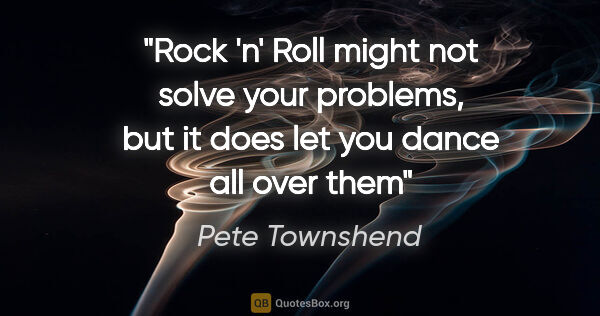 "Rock 'n' Roll might not solve your problems, but it does let you dance all over them"

Pete Townshend

QB QuotesBox.org